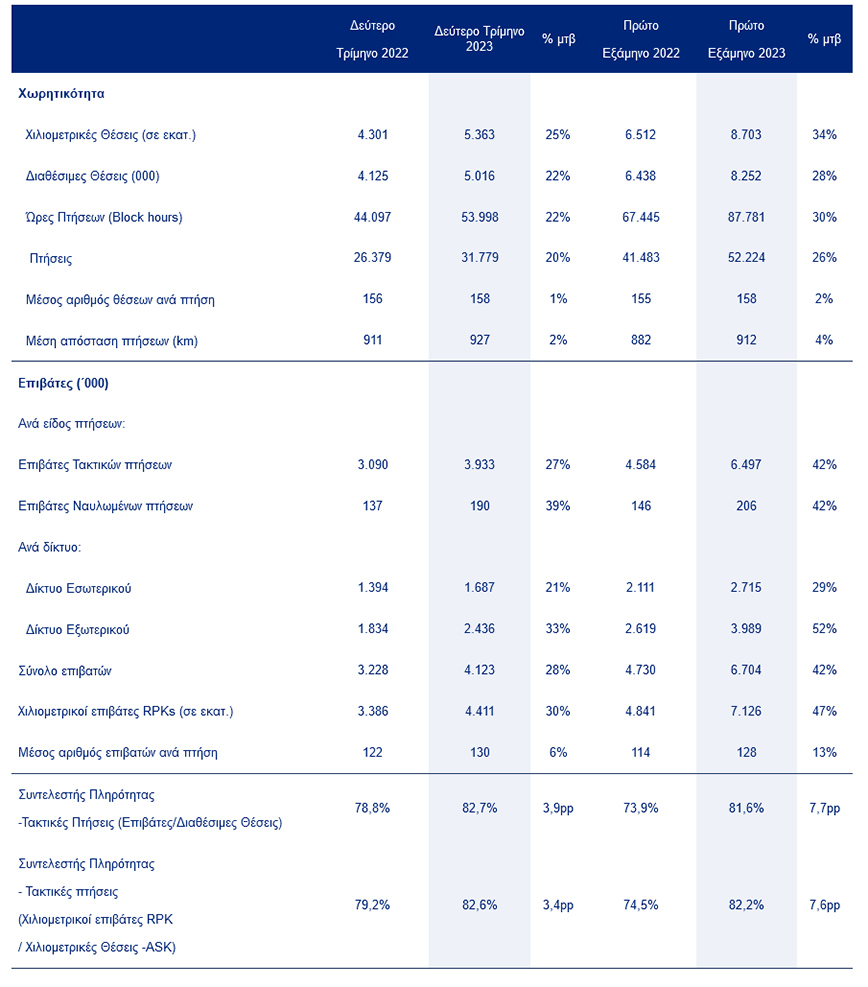 | | Δεύτερο Τρίμηνο 2022 | Δεύτερο Τρίμηνο 2023 | % μτβ | Πρώτο Εξάμηνο 2022 | Πρώτο Εξάμηνο 2023 | % μτβ |
|---|---|---|---|---|---|---|
| **Χωρητικότητα** | | | | | | |
| Χιλιομετρικές Θέσεις (σε εκατ.) | 4.301 | 5.363 | 25% | 6.512 | 8.703 | 34% |
| Διαθέσιμες Θέσεις (000) | 4.125 | 5.016 | 22% | 6.438 | 8.252 | 28% |
| Ώρες Πτήσεων (Block hours) | 44.097 | 53.998 | 22% | 67.445 | 87.781 | 30% |
| Πτήσεις | 26.379 | 31.779 | 20% | 41.483 | 52.224 | 26% |
| Μέσος αριθμός θέσεων ανά πτήση | 156 | 158 | 1% | 155 | 158 | 2% |
| Μέση απόσταση πτήσεων (km) | 911 | 927 | 2% | 882 | 912 | 4% |
| **Επιβάτες (΄000)** | | | | | | |
| Ανά είδος πτήσεων: | | | | | | |
| Επιβάτες Τακτικών πτήσεων | 3.090 | 3.933 | 27% | 4.584 | 6.497 | 42% |
| Επιβάτες Ναυλωμένων πτήσεων | 137 | 190 | 39% | 146 | 206 | 42% |
| Ανά δίκτυο: | | | | | | |
| Δίκτυο Εσωτερικού | 1.394 | 1.687 | 21% | 2.111 | 2.715 | 29% |
| Δίκτυο Εξωτερικού | 1.834 | 2.436 | 33% | 2.619 | 3.989 | 52% |
| Σύνολο επιβατών | 3.228 | 4.123 | 28% | 4.730 | 6.704 | 42% |
| Χιλιομετρικοί επιβάτες RPKs (σε εκατ.) | 3.386 | 4.411 | 30% | 4.841 | 7.126 | 47% |
| Μέσος αριθμός επιβατών ανά πτήση | 122 | 130 | 6% | 114 | 128 | 13% |
| Συντελεστής Πληρότητας -Τακτικές Πτήσεις (Επιβάτες/Διαθέσιμες Θέσεις) | 78,8% | 82,7% | 3,9pp | 73,9% | 81,6% | 7,7pp |
| Συντελεστής Πληρότητας - Τακτικές πτήσεις (Χιλιομετρικοί επιβάτες RPK / Χιλιομετρικές Θέσεις -ASK) | 79,2% | 82,6% | 3,4pp | 74,5% | 82,2% | 7,6pp |